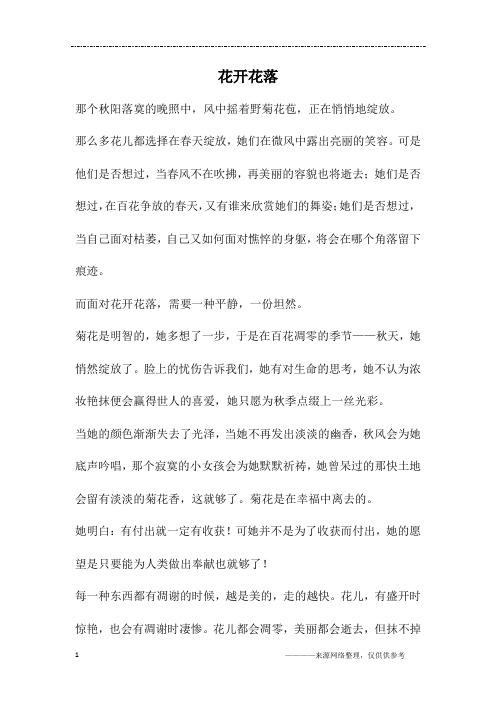 花开花落

那个秋阳落寞的晚照中，风中摇着野菊花苞，正在悄悄地绽放。

那么多花儿都选择在春天绽放，她们在微风中露出亮丽的笑容。可是他们是否想过，当春风不在吹拂，再美丽的容貌也将逝去；她们是否想过，在百花争放的春天，又有谁来欣赏她们的舞姿；她们是否想过，当自己面对枯萎，自己又如何面对憔悴的身躯，将会在哪个角落留下痕迹。

而面对花开花落，需要一种平静，一份坦然。

菊花是明智的，她多想了一步，于是在百花凋零的季节——秋天，她悄然绽放了。脸上的忧伤告诉我们，她有对生命的思考，她不认为浓妆艳抹便会赢得世人的喜爱，她只愿为秋季点缀上一丝光彩。

当她的颜色渐渐失去了光泽，当她不再发出淡淡的幽香，秋风会为她底声吟唱，那个寂寞的小女孩会为她默默祈祷，她曾呆过的那快土地会留有淡淡的菊花香，这就够了。菊花是在幸福中离去的。

她明白：有付出就一定有收获！可她并不是为了收获而付出，她的愿望是只要能为人类做出奉献也就够了！

每一种东西都有凋谢的时候，越是美的，走的越快。花儿，有盛开时惊艳，也会有凋谢时凄惨。花儿都会凋零，美丽都会逝去，但抹不掉

1 ————来源网络整理，仅供供参考